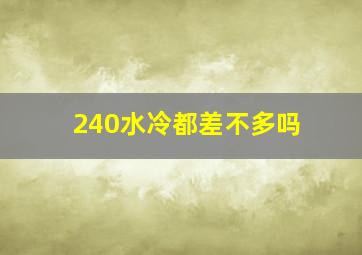 240水冷都差不多吗